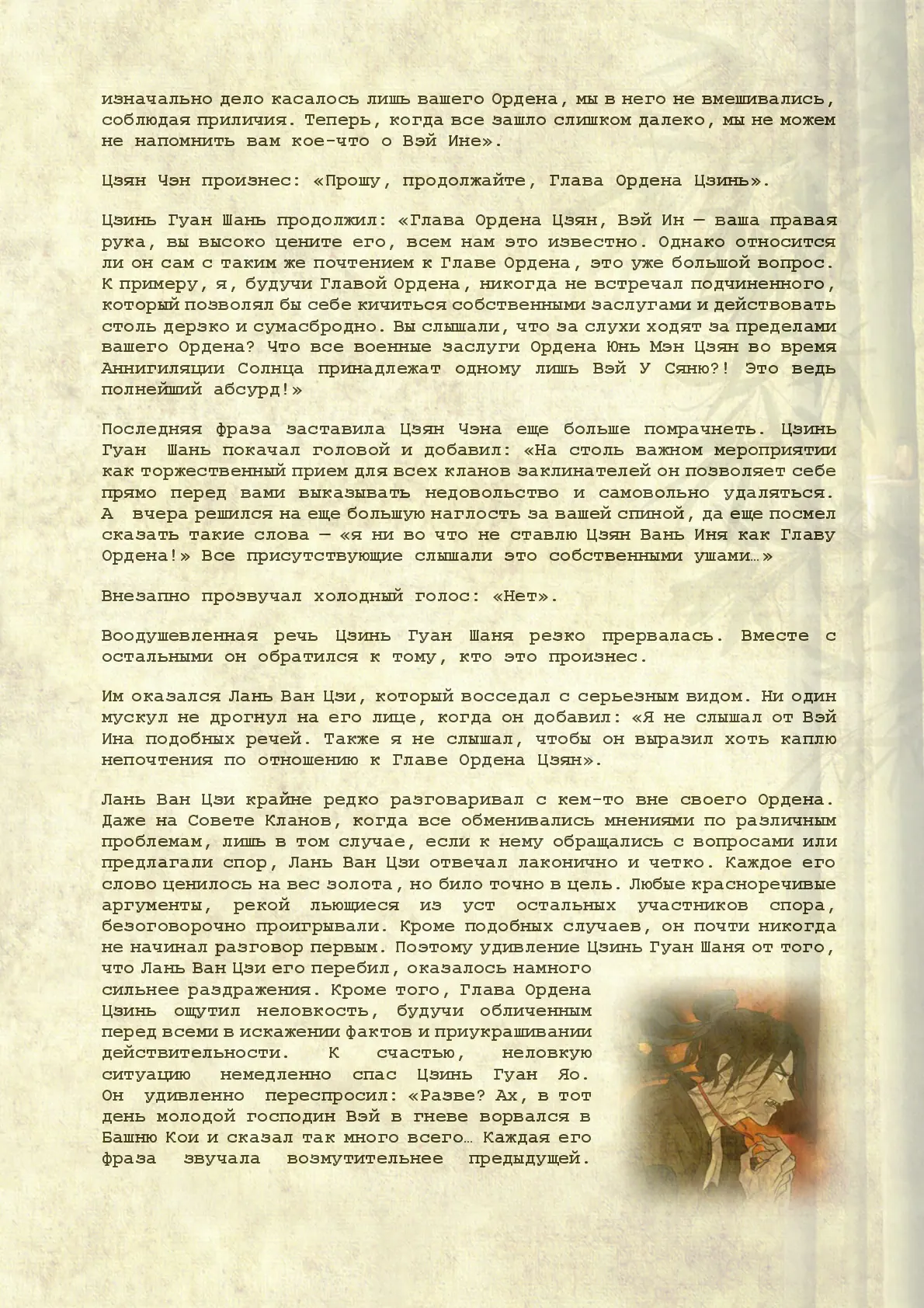 изначально дело касалось лишь вашего Ордена, мы в него не вмешивались, соблюдая приличия. Теперь, когда все зашло слишком далеко, мы не можем не напомнить вам кое-что о Вэй Ине».

Цзян Чэн произнес: «Прошу, продолжайте, Глава Ордена Цзинь».

Цзинь Гуан Шань продолжил: «Глава Ордена Цзян, Вэй Ин — ваша правая рука, вы высоко цените его, всем нам это известно. Однако относится ли он сам с таким же почтением к Главе Ордена, это уже большой вопрос. К примеру, я, будучи Главой Ордена, никогда не встречал подчиненного, который позволял бы себе кичиться собственными заслугами и действовать столь дерзко и сумасбродно. Вы слышали, что за слухи ходят за пределами вашего Ордена? Что все военные заслуги Ордена Юнь Мэн Цзян во время Аннигиляции Солнца принадлежат одному лишь Вэй У Сяню?! Это ведь полнейший абсурд!»

Последняя фраза заставила Цзян Чэна еще больше помрачнеть. Цзинь Гуан Шань покачал головой и добавил: «На столь важном мероприятии как торжественный прием для всех кланов заклинателей он позволяет себе прямо перед вами выказывать недовольство и самовольно удаляться. А вчера решился на еще большую наглость за вашей спиной, да еще посмел сказать такие слова — «я ни во что не ставлю Цзян Вань Иня как Главу Ордена!» Все присутствующие слышали это собственными ушами…»

Внезапно прозвучал холодный голос: «Нет».

Воодушевленная речь Цзинь Гуан Шаня резко прервалась. Вместе с остальными он обратился к тому, кто это произнес.

Им оказался Лань Ван Цзи, который восседал с серьезным видом. Ни один мускул не дрогнул на его лице, когда он добавил: «Я не слышал от Вэй Ина подобных речей. Также я не слышал, чтобы он выразил хоть каплю непочтения по отношению к Главе Ордена Цзян».

Лань Ван Цзи крайне редко разговаривал с кем-то вне своего Ордена. Даже на Совете Кланов, когда все обменивались мнениями по различным проблемам, лишь в том случае, если к нему обращались с вопросами или предлагали спор, Лань Ван Цзи отвечал лаконично и четко. Каждое его слово ценилось на вес золота, но било точно в цель. Любые красноречивые аргументы, рекой льющиеся из уст остальных участников спора, безоговорочно проигрывали. Кроме подобных случаев, он почти никогда не начинал разговор первым. Поэтому удивление Цзинь Гуан Шаня от того, что Лань Ван Цзи его перебил, оказалось намного сильнее раздражения. Кроме того, Глава Ордена Цзинь ощутил неловкость, будучи обличенным перед всеми в искажении фактов и приукрашивании действительности. К счастью, неловкую ситуацию немедленно спас Цзинь Гуан Яо. Он удивленно переспросил: «Разве? Ах, в тот день молодой господин Вэй в гневе ворвался в Башню Кои и сказал так много всего… Каждая его фраза звучала возмутительнее предыдущей.